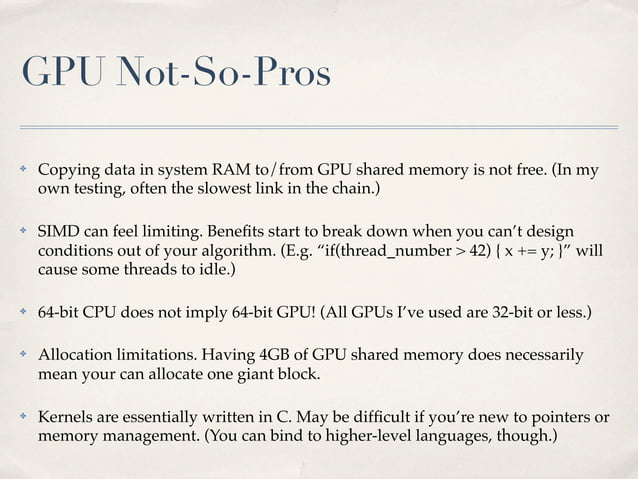 GPU Not-So-Pros

• Copying data in system RAM to/from GPU shared memory is not free. (In my own testing, often the slowest link in the chain.)

• SIMD can feel limiting. Benefits start to break down when you can't design conditions out of your algorithm. (E.g. "if(thread_number > 42) { x += y; }" will cause some threads to idle.)

• 64-bit CPU does not imply 64-bit GPU! (All GPUs I've used are 32-bit or less.)

• Allocation limitations. Having 4GB of GPU shared memory does necessarily mean your can allocate one giant block.

• Kernels are essentially written in C. May be difficult if you're new to pointers or memory management. (You can bind to higher-level languages, though.)